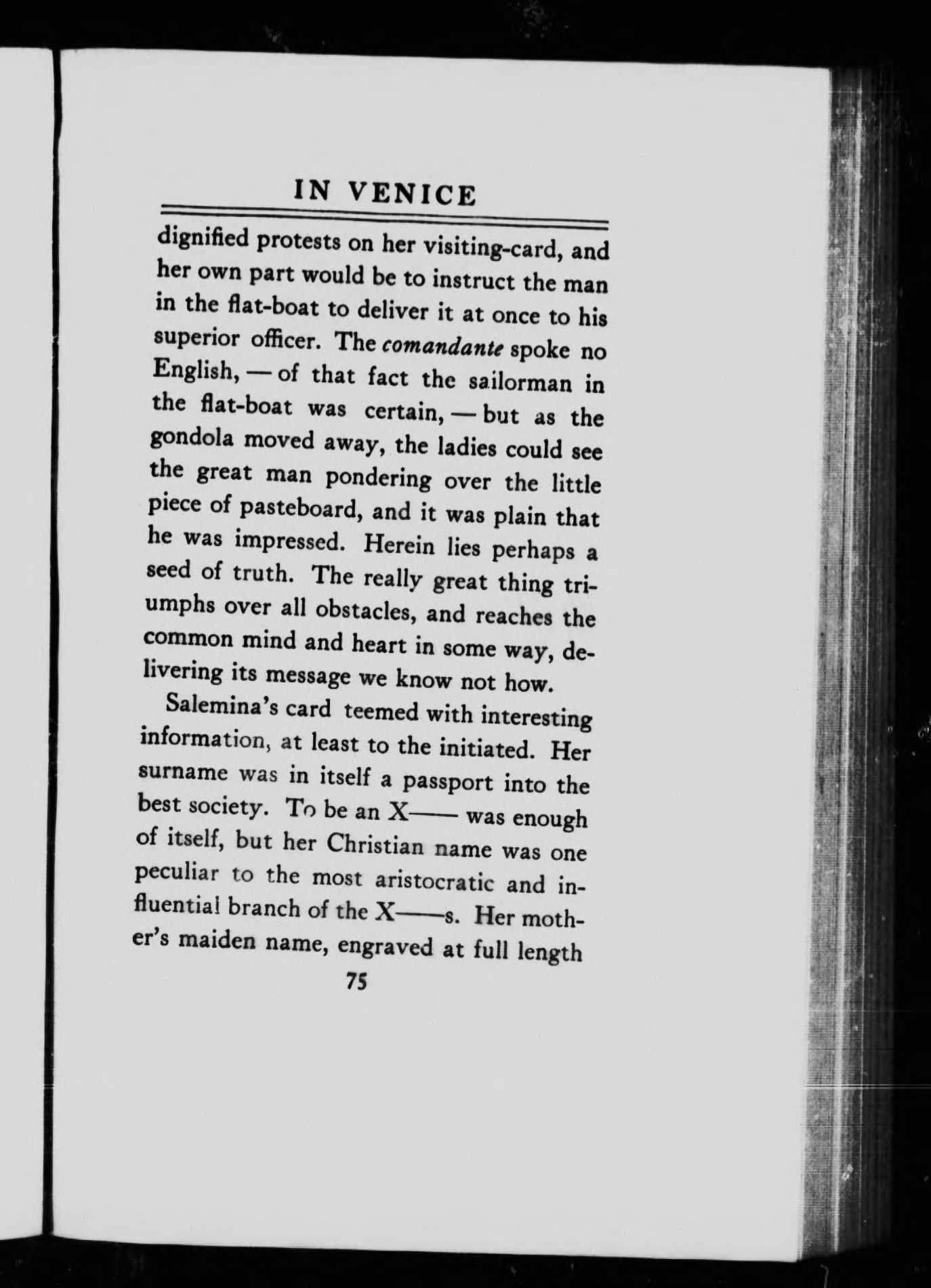 IN VENICE

dignified protests on her visiting-card, and her own part would be to instruct the man in the flat-boat to deliver it at once to his superior officer. The comandante spoke no English, — of that fact the sailorman in the flat-boat was certain, — but as the gondola moved away, the ladies could see the great man pondering over the little piece of pasteboard, and it was plain that he was impressed. Herein lies perhaps a seed of truth. The really great thing triumphs over all obstacles, and reaches the common mind and heart in some way, delivering its message we know not how.

Salemina's card teemed with interesting information, at least to the initiated. Her surname was in itself a passport into the best society. To be an X—— was enough of itself, but her Christian name was one peculiar to the most aristocratic and influential branch of the X——s. Her mother's maiden name, engraved at full length

75